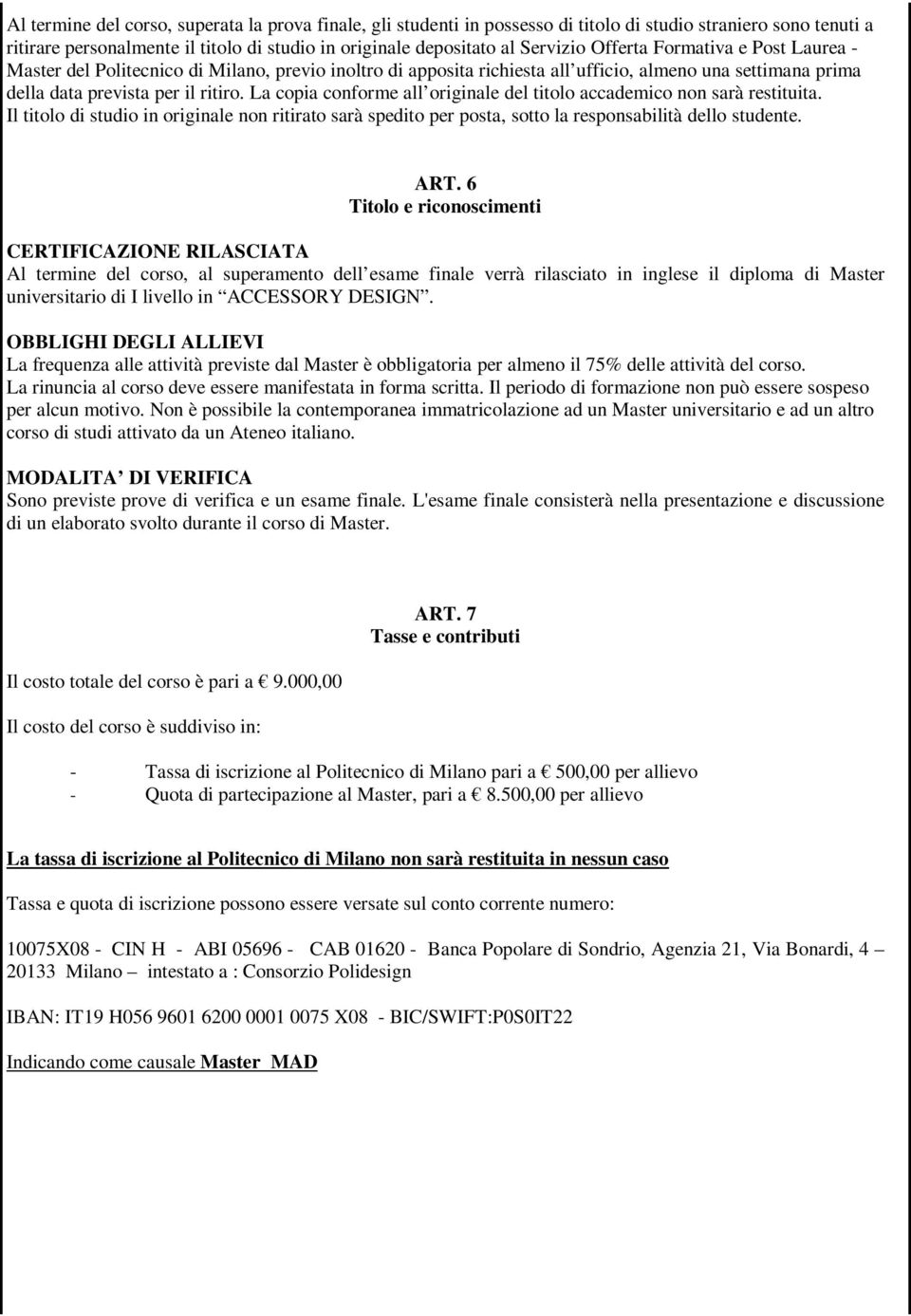 Al termine del corso, superata la prova finale, gli studenti in possesso di titolo di studio straniero sono tenuti a ritirare personalmente il titolo di studio in originale depositato al Servizio Offerta Formativa e Post Laurea - Master del Politecnico di Milano, previo inoltro di apposita richiesta all'ufficio, almeno una settimana prima della data prevista per il ritiro. La copia conforme all'originale del titolo accademico non sarà restituita. Il titolo di studio in originale non ritirato sarà spedito per posta, sotto la responsabilità dello studente.

ART. 6
Titolo e riconoscimenti

CERTIFICAZIONE RILASCIATA
Al termine del corso, al superamento dell'esame finale verrà rilasciato in inglese il diploma di Master universitario di I livello in "ACCESSORY DESIGN".

OBBLIGHI DEGLI ALLIEVI
La frequenza alle attività previste dal Master è obbligatoria per almeno il 75% delle attività del corso. La rinuncia al corso deve essere manifestata in forma scritta. Il periodo di formazione non può essere sospeso per alcun motivo. Non è possibile la contemporanea immatricolazione ad un Master universitario e ad un altro corso di studi attivato da un Ateneo italiano.

MODALITA' DI VERIFICA
Sono previste prove di verifica e un esame finale. L'esame finale consisterà nella presentazione e discussione di un elaborato svolto durante il corso di Master.

ART. 7
Tasse e contributi

Il costo totale del corso è pari a € 9.000,00

Il costo del corso è suddiviso in:

- Tassa di iscrizione al Politecnico di Milano pari a € 500,00 per allievo
- Quota di partecipazione al Master, pari a € 8.500,00 per allievo

La tassa di iscrizione al Politecnico di Milano non sarà restituita in nessun caso

Tassa e quota di iscrizione possono essere versate sul conto corrente numero:

10075X08 - CIN H - ABI 05696 - CAB 01620 - Banca Popolare di Sondrio, Agenzia 21, Via Bonardi, 4 – 20133 Milano – intestato a : Consorzio Polidesign

IBAN: IT19 H056 9601 6200 0001 0075 X08 - BIC/SWIFT:P0S0IT22

Indicando come causale Master MAD